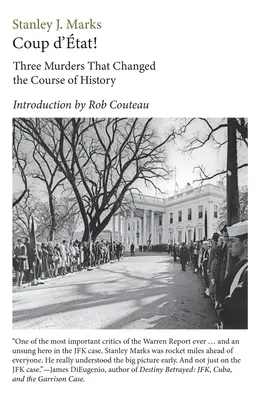 Stanley J. Marks

Coup d'État!

Three Murders That Changed the Course of History

Introduction by Rob Couteau

"One of the most important critics of the Warren Report ever … and an unsung hero in the JFK case. Stanley Marks was rocket miles ahead of everyone. He really understood the big picture early. And not just on the JFK case."—James DiEugenio, author of Destiny Betrayed: JFK, Cuba, and the Garrison Case.